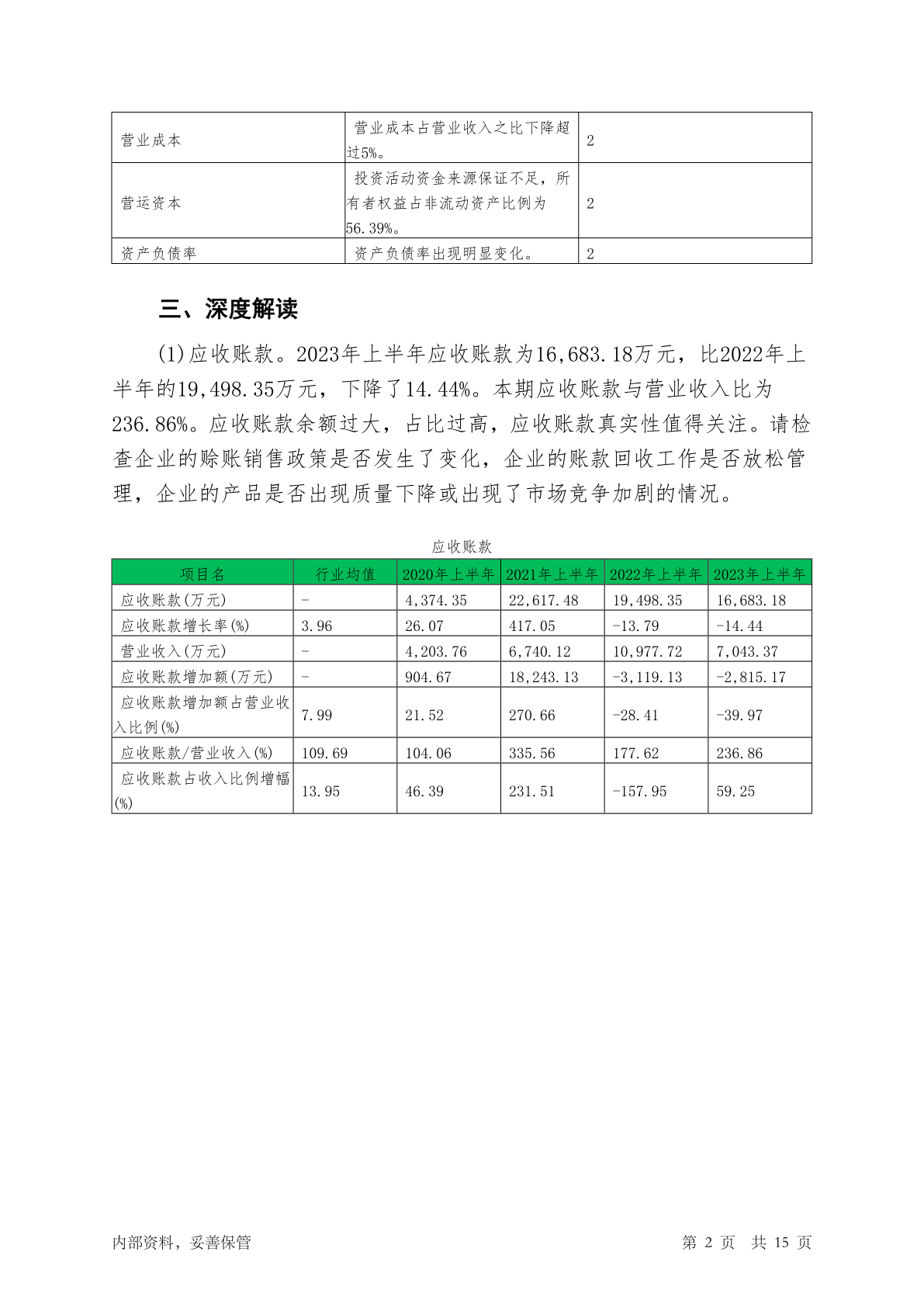 | 营业成本 | 营业成本占营业收入之比下降超过5%。 | 2 |
|---|---|---|
| 营运资本 | 投资活动资金来源保证不足，所有者权益占非流动资产比例为56.39%。 | 2 |
| 资产负债率 | 资产负债率出现明显变化。 | 2 |

三、深度解读

(1)应收账款。2023年上半年应收账款为16,683.18万元，比2022年上半年的19,498.35万元，下降了14.44%。本期应收账款与营业收入比为236.86%。应收账款余额过大，占比过高，应收账款真实性值得关注。请检查企业的赊账销售政策是否发生了变化，企业的账款回收工作是否放松管理，企业的产品是否出现质量下降或出现了市场竞争加剧的情况。

应收账款

| 项目名 | 行业均值 | 2020年上半年 | 2021年上半年 | 2022年上半年 | 2023年上半年 |
|---|---|---|---|---|---|
| 应收账款(万元) | - | 4,374.35 | 22,617.48 | 19,498.35 | 16,683.18 |
| 应收账款增长率(%) | 3.96 | 26.07 | 417.05 | -13.79 | -14.44 |
| 营业收入(万元) | - | 4,203.76 | 6,740.12 | 10,977.72 | 7,043.37 |
| 应收账款增加额(万元) | - | 904.67 | 18,243.13 | -3,119.13 | -2,815.17 |
| 应收账款增加额占营业收入比例(%) | 7.99 | 21.52 | 270.66 | -28.41 | -39.97 |
| 应收账款/营业收入(%) | 109.69 | 104.06 | 335.56 | 177.62 | 236.86 |
| 应收账款占收入比例增幅(%) | 13.95 | 46.39 | 231.51 | -157.95 | 59.25 |

内部资料，妥善保管　　第 2 页　共 15 页